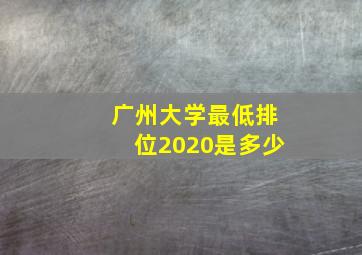 广州大学最低排位2020是多少